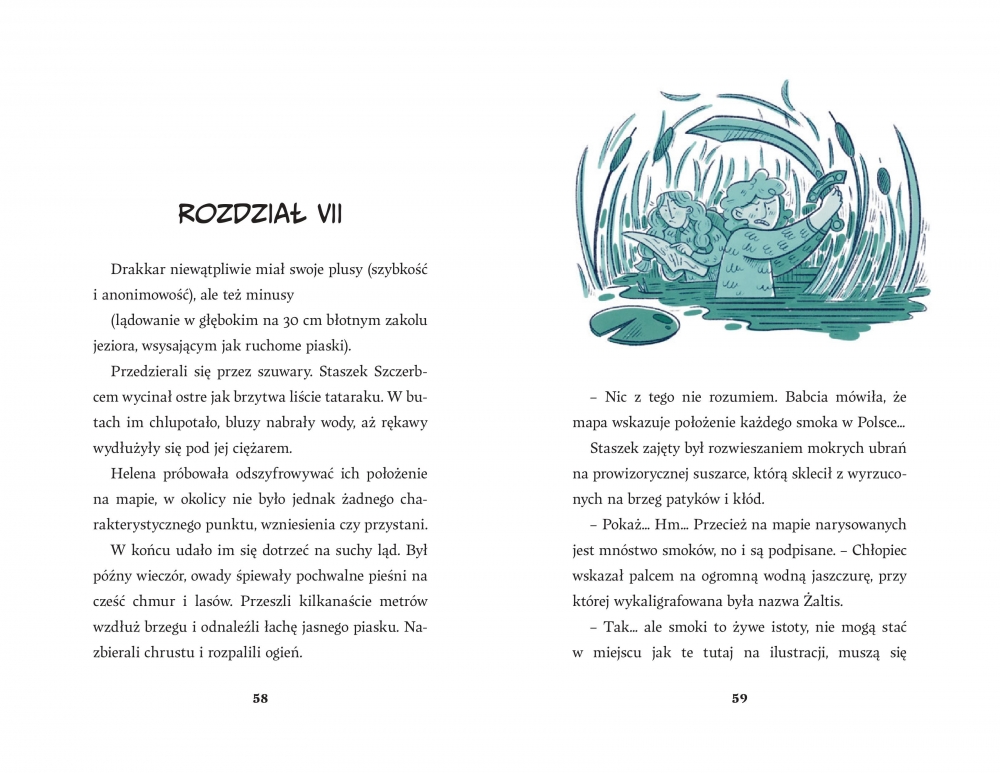 ROZDZIAŁ VII

Drakkar niewątpliwie miał swoje plusy (szybkość i anonimowość), ale też minusy
(lądowanie w głębokim na 30 cm błotnym zakolu jeziora, wsysającym jak ruchome piaski).

Przedzierali się przez szuwary. Staszek Szczerbcem wycinał ostre jak brzytwa liście tataraku. W butach im chlupotało, bluzy nabrały wody, aż rękawy wydłużyły się pod jej ciężarem.

Helena próbowała odszyfrowywać ich położenie na mapie, w okolicy nie było jednak żadnego charakterystycznego punktu, wzniesienia czy przystani.

W końcu udało im się dotrzeć na suchy ląd. Był późny wieczór, owady śpiewały pochwalne pieśni na cześć chmur i lasów. Przeszli kilkanaście metrów wzdłuż brzegu i odnaleźli łachę jasnego piasku. Nazbierali chrustu i rozpalili ogień.

58

– Nic z tego nie rozumiem. Babcia mówiła, że mapa wskazuje położenie każdego smoka w Polsce...

Staszek zajęty był rozwieszaniem mokrych ubrań na prowizorycznej suszarce, którą sklecił z wyrzuconych na brzeg patyków i kłód.

– Pokaż... Hm... Przecież na mapie narysowanych jest mnóstwo smoków, no i są podpisane. – Chłopiec wskazał palcem na ogromną wodną jaszczurę, przy której wykaligrafowana była nazwa Żaltis.

– Tak... ale smoki to żywe istoty, nie mogą stać w miejscu jak te tutaj na ilustracji, muszą się

59